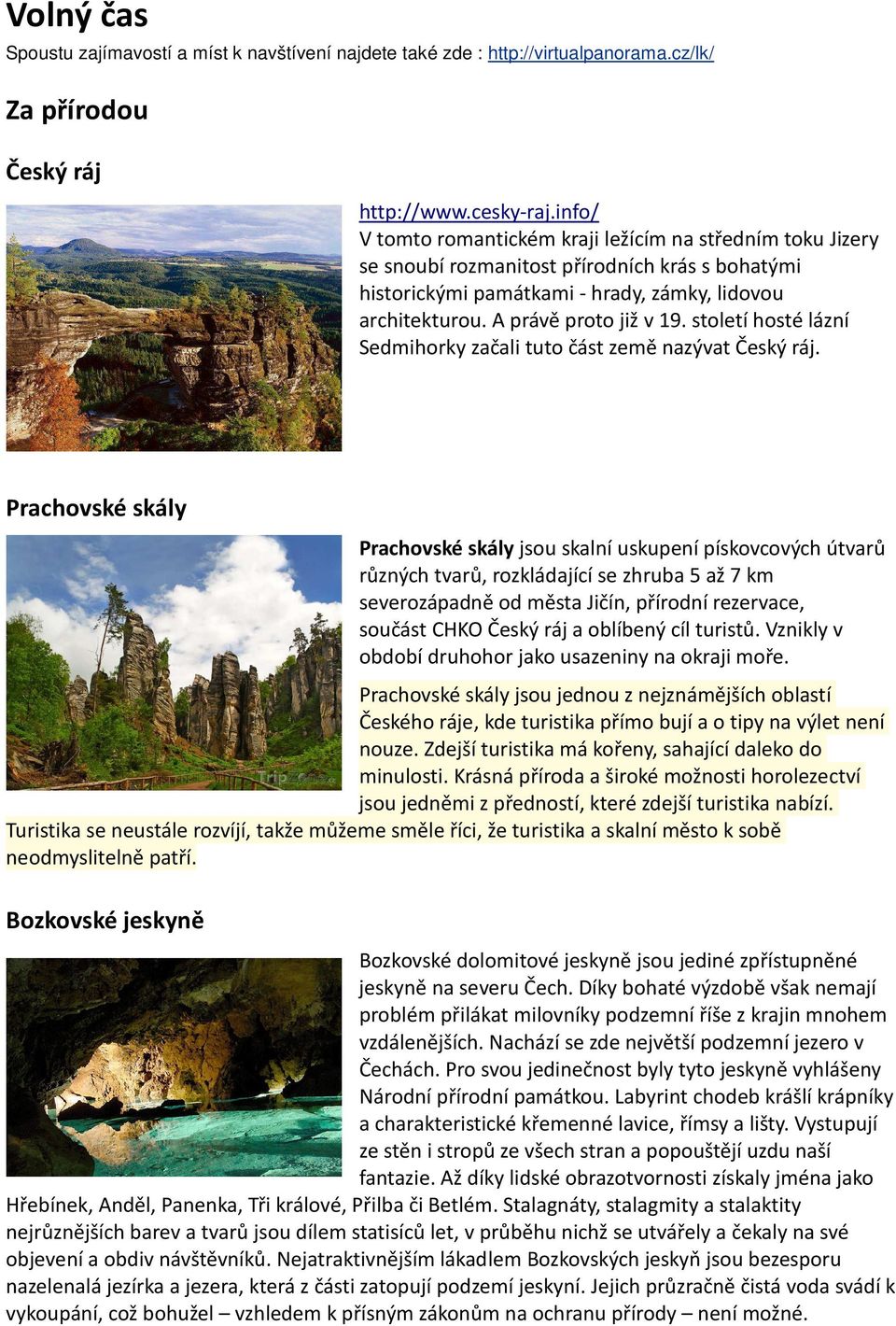 Volný čas

Spoustu zajímavostí a míst k navštívení najdete také zde : http://virtualpanorama.cz/lk/

Za přírodou

Český ráj

http://www.cesky-raj.info/
V tomto romantickém kraji ležícím na středním toku Jizery se snoubí rozmanitost přírodních krás s bohatými historickými památkami - hrady, zámky, lidovou architekturou. A právě proto již v 19. století hosté lázní Sedmihorky začali tuto část země nazývat Český ráj.

Prachovské skály

Prachovské skály jsou skalní uskupení pískovcových útvarů různých tvarů, rozkládající se zhruba 5 až 7 km severozápadně od města Jičín, přírodní rezervace, součást CHKO Český ráj a oblíbený cíl turistů. Vznikly v období druhohor jako usazeniny na okraji moře.

Prachovské skály jsou jednou z nejznámějších oblastí Českého ráje, kde turistika přímo bují a o tipy na výlet není nouze. Zdejší turistika má kořeny, sahající daleko do minulosti. Krásná příroda a široké možnosti horolezectví jsou jedněmi z předností, které zdejší turistika nabízí. Turistika se neustále rozvíjí, takže můžeme směle říci, že turistika a skalní město k sobě neodmyslitelně patří.

Bozkovské jeskyně

Bozkovské dolomitové jeskyně jsou jediné zpřístupněné jeskyně na severu Čech. Díky bohaté výzdobě však nemají problém přilákat milovníky podzemní říše z krajin mnohem vzdálenějších. Nachází se zde největší podzemní jezero v Čechách. Pro svou jedinečnost byly tyto jeskyně vyhlášeny Národní přírodní památkou. Labyrint chodeb krášlí krápníky a charakteristické křemenné lavice, římsy a lišty. Vystupují ze stěn i stropů ze všech stran a popouštějí uzdu naší fantazie. Až díky lidské obrazotvornosti získaly jména jako Hřebínek, Anděl, Panenka, Tři králové, Přilba či Betlém. Stalagnáty, stalagmity a stalaktity nejrůznějších barev a tvarů jsou dílem statisíců let, v průběhu nichž se utvářely a čekaly na své objevení a obdiv návštěvníků. Nejatraktivnějším lákadlem Bozkovských jeskyň jsou bezesporu nazelenalá jezírka a jezera, která z části zatopují podzemí jeskyní. Jejich průzračně čistá voda svádí k vykoupání, což bohužel – vzhledem k přísným zákonům na ochranu přírody – není možné.